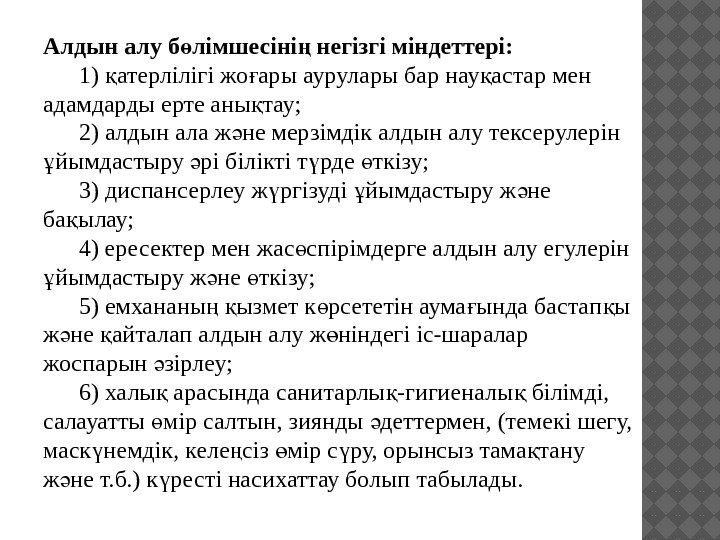 **Алдын алу бөлімшесінің негізгі міндеттері:**

1) қатерлілігі жоғары аурулары бар науқастар мен адамдарды ерте анықтау;

2) алдын ала және мерзімдік алдын алу тексерулерін ұйымдастыру әрі білікті түрде өткізу;

3) диспансерлеу жүргізуді ұйымдастыру және бақылау;

4) ересектер мен жасөспірімдерге алдын алу егулерін ұйымдастыру және өткізу;

5) емхананың қызмет көрсететін аумағында бастапқы және қайталап алдын алу жөніндегі іс-шаралар жоспарын әзірлеу;

6) халық арасында санитарлық-гигиеналық білімді, салауатты өмір салтын, зиянды әдеттермен, (темекі шегу, маскүнемдік, келеңсіз өмір сүру, орынсыз тамақтану және т.б.) күресті насихаттау болып табылады.